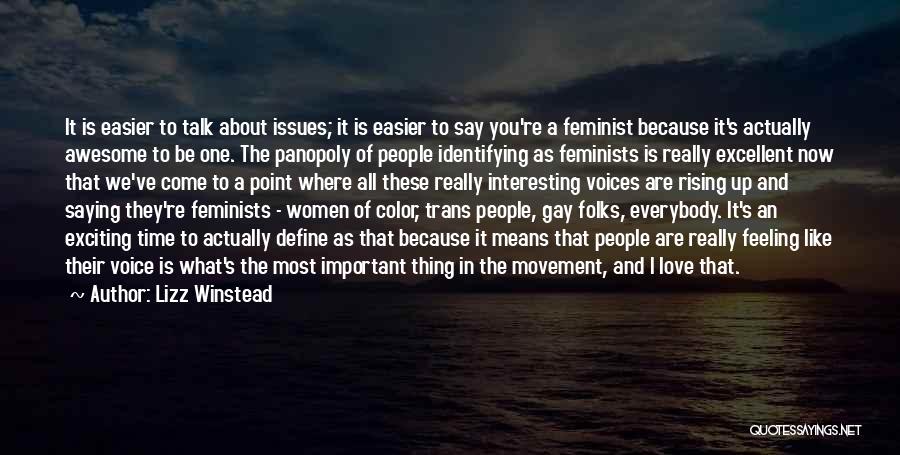 It is easier to talk about issues; it is easier to say you're a feminist because it's actually awesome to be one. The panopoly of people identifying as feminists is really excellent now that we've come to a point where all these really interesting voices are rising up and saying they're feminists - women of color, trans people, gay folks, everybody. It's an exciting time to actually define as that because it means that people are really feeling like their voice is what's the most important thing in the movement, and I love that.

~ Author: Lizz Winstead

QUOTESSAYINGS.NET